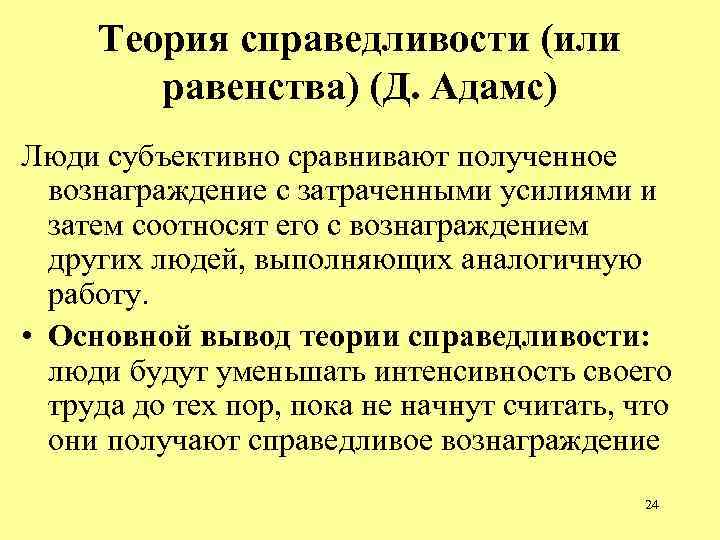 Теория справедливости (или равенства) (Д. Адамс)

Люди субъективно сравнивают полученное вознаграждение с затраченными усилиями и затем соотносят его с вознаграждением других людей, выполняющих аналогичную работу.

• Основной вывод теории справедливости: люди будут уменьшать интенсивность своего труда до тех пор, пока не начнут считать, что они получают справедливое вознаграждение

24